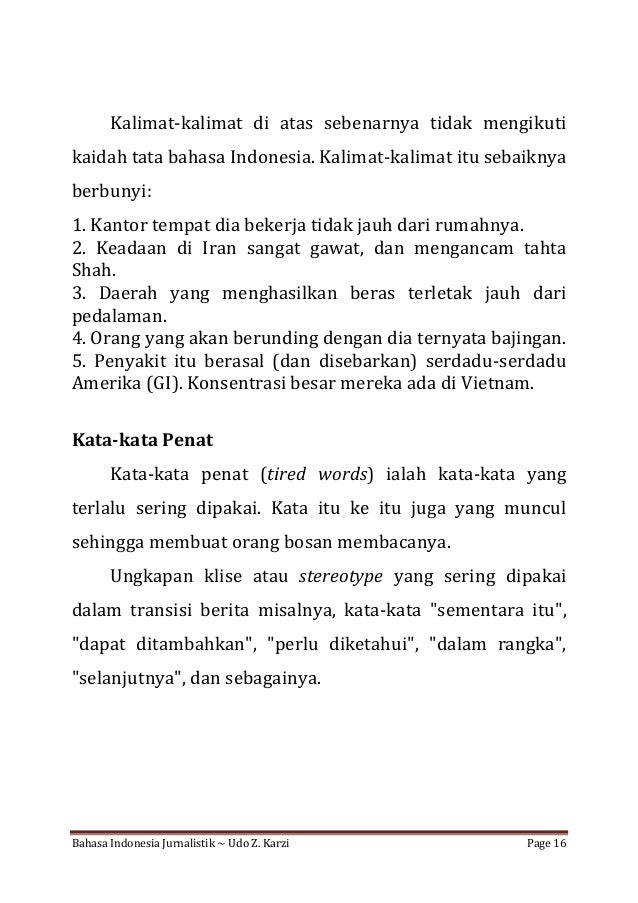 Kalimat-kalimat di atas sebenarnya tidak mengikuti kaidah tata bahasa Indonesia. Kalimat-kalimat itu sebaiknya berbunyi:

1. Kantor tempat dia bekerja tidak jauh dari rumahnya.
2. Keadaan di Iran sangat gawat, dan mengancam tahta Shah.
3. Daerah yang menghasilkan beras terletak jauh dari pedalaman.
4. Orang yang akan berunding dengan dia ternyata bajingan.
5. Penyakit itu berasal (dan disebarkan) serdadu-serdadu Amerika (GI). Konsentrasi besar mereka ada di Vietnam.

Kata-kata Penat

Kata-kata penat (tired words) ialah kata-kata yang terlalu sering dipakai. Kata itu ke itu juga yang muncul sehingga membuat orang bosan membacanya.

Ungkapan klise atau stereotype yang sering dipakai dalam transisi berita misalnya, kata-kata "sementara itu", "dapat ditambahkan", "perlu diketahui", "dalam rangka", "selanjutnya", dan sebagainya.

Bahasa Indonesia Jurnalistik ~ Udo Z. Karzi

Page 16